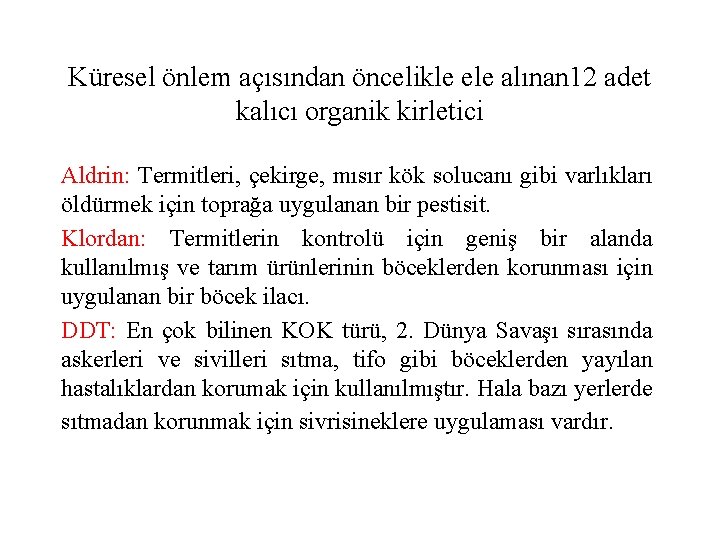 Küresel önlem açısından öncelikle ele alınan12 adet kalıcı organik kirletici

Aldrin: Termitleri, çekirge, mısır kök solucanı gibi varlıkları öldürmek için toprağa uygulanan bir pestisit.

Klordan: Termitlerin kontrolü için geniş bir alanda kullanılmış ve tarım ürünlerinin böceklerden korunması için uygulanan bir böcek ilacı.

DDT: En çok bilinen KOK türü, 2. Dünya Savaşı sırasında askerleri ve sivilleri sıtma, tifo gibi böceklerden yayılan hastalıklardan korumak için kullanılmıştır. Hala bazı yerlerde sıtmadan korunmak için sivrisineklere uygulaması vardır.